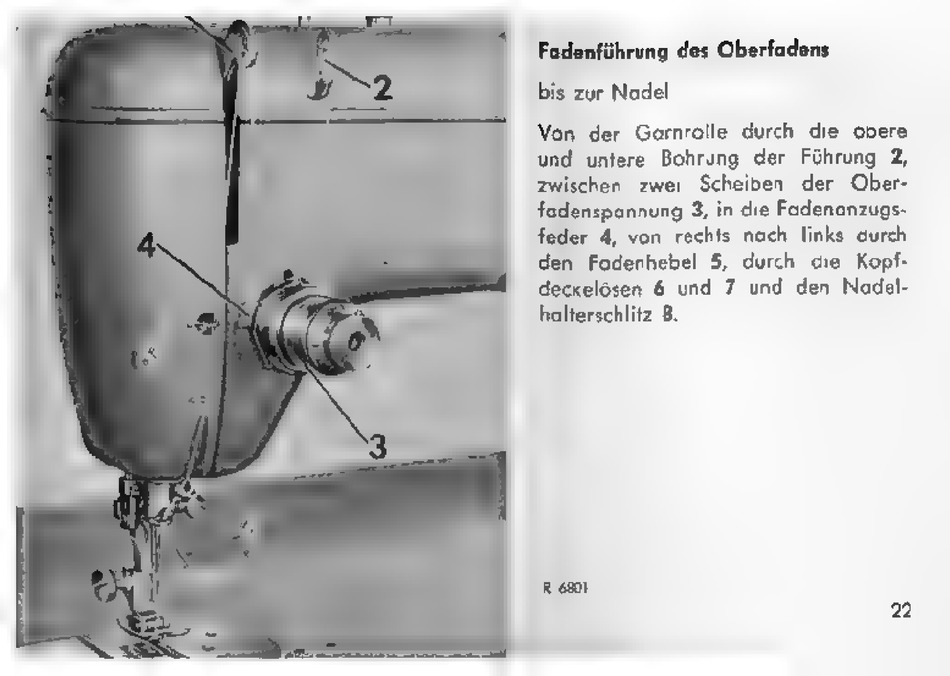 2

4

3

Fadenführung des Oberfadens

bis zur Nadel

Von der Garnrolle durch die obere und untere Bohrung der Führung 2, zwischen zwei Scheiben der Oberfadenspannung 3, in die Fadenanzugsfeder 4, von rechts nach links durch den Fadenhebel 5, durch die Kopfdeckelösen 6 und 7 und den Nadelhalterschlitz 8.

R 6801

22